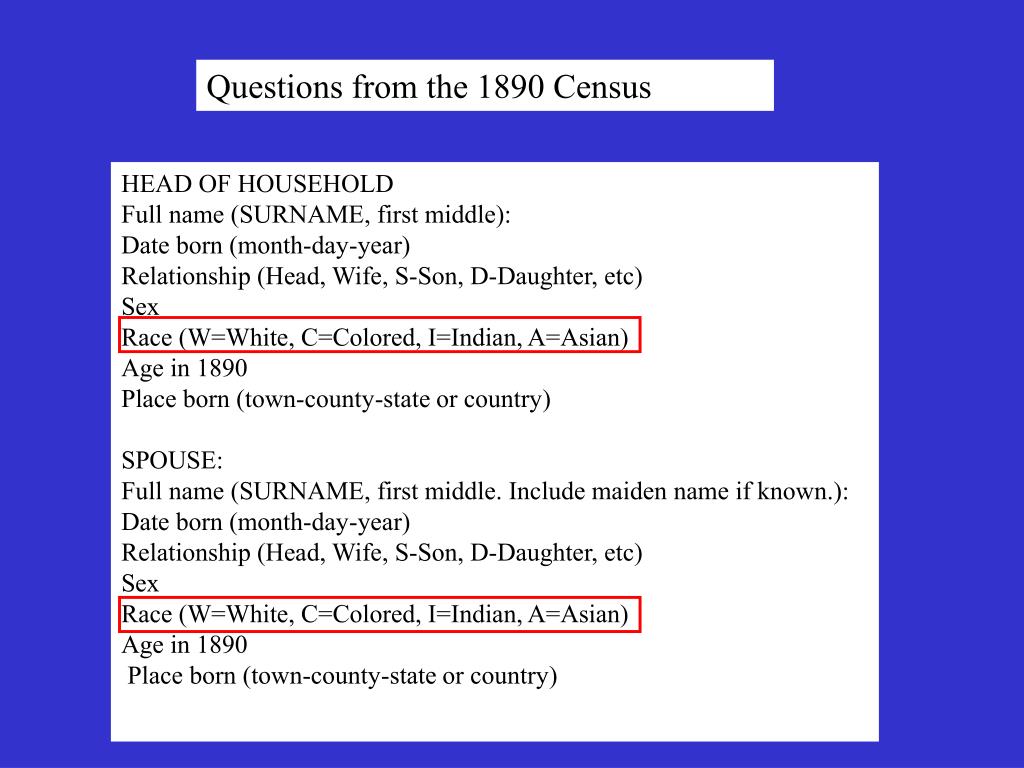 Questions from the 1890 Census

HEAD OF HOUSEHOLD
Full name (SURNAME, first middle):
Date born (month-day-year)
Relationship (Head, Wife, S-Son, D-Daughter, etc)
Sex
Race (W=White, C=Colored, I=Indian, A=Asian)
Age in 1890
Place born (town-county-state or country)

SPOUSE:
Full name (SURNAME, first middle. Include maiden name if known.):
Date born (month-day-year)
Relationship (Head, Wife, S-Son, D-Daughter, etc)
Sex
Race (W=White, C=Colored, I=Indian, A=Asian)
Age in 1890
Place born (town-county-state or country)